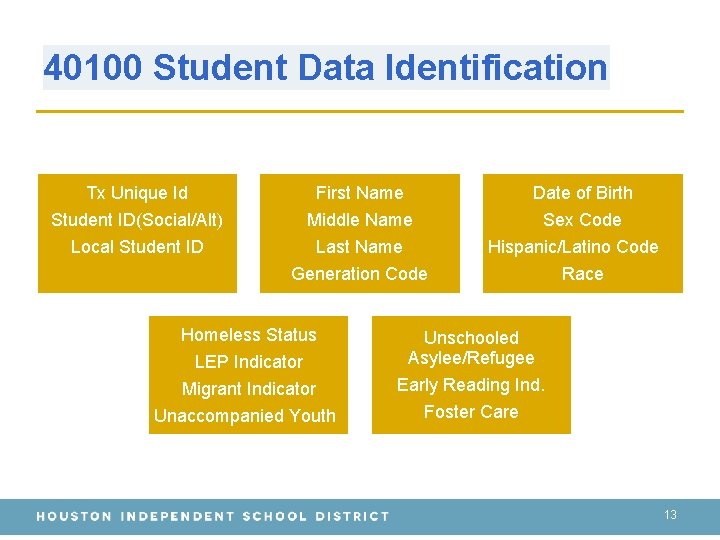 40100 Student Data Identification

Tx Unique Id
Student ID(Social/Alt)
Local Student ID

First Name
Middle Name
Last Name
Generation Code

Date of Birth
Sex Code
Hispanic/Latino Code
Race

Homeless Status
LEP Indicator
Migrant Indicator
Unaccompanied Youth

Unschooled Asylee/Refugee
Early Reading Ind.
Foster Care

HOUSTON INDEPENDENT SCHOOL DISTRICT

13